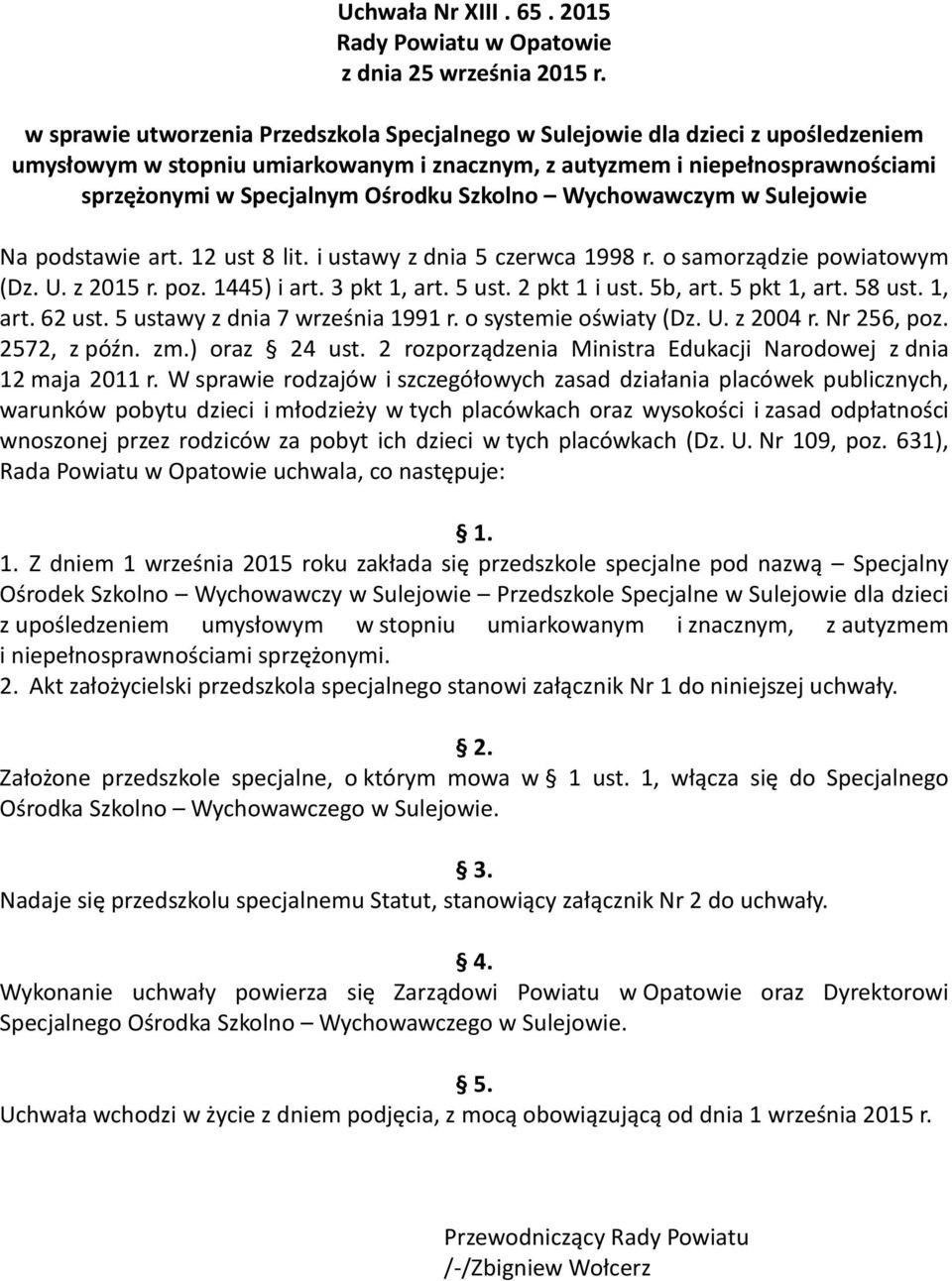 Uchwała Nr XIII . 65 . 2015
Rady Powiatu w Opatowie
z dnia 25 września 2015 r.

w sprawie utworzenia Przedszkola Specjalnego w Sulejowie dla dzieci z upośledzeniem umysłowym w stopniu umiarkowanym i znacznym, z autyzmem i niepełnosprawnościami sprzężonymi w Specjalnym Ośrodku Szkolno – Wychowawczym w Sulejowie

Na podstawie art. 12 ust 8 lit. i ustawy z dnia 5 czerwca 1998 r. o samorządzie powiatowym (Dz. U. z 2015 r. poz. 1445) i art. 3 pkt 1, art. 5 ust. 2 pkt 1 i ust. 5b, art. 5 pkt 1, art. 58 ust. 1, art. 62 ust. 5 ustawy z dnia 7 września 1991 r. o systemie oświaty (Dz. U. z 2004 r. Nr 256, poz. 2572, z późn. zm.) oraz § 24 ust. 2 rozporządzenia Ministra Edukacji Narodowej z dnia 12 maja 2011 r. W sprawie rodzajów i szczegółowych zasad działania placówek publicznych, warunków pobytu dzieci i młodzieży w tych placówkach oraz wysokości i zasad odpłatności wnoszonej przez rodziców za pobyt ich dzieci w tych placówkach (Dz. U. Nr 109, poz. 631), Rada Powiatu w Opatowie uchwala, co następuje:

§ 1.
1. Z dniem 1 września 2015 roku zakłada się przedszkole specjalne pod nazwą – Specjalny Ośrodek Szkolno – Wychowawczy w Sulejowie – Przedszkole Specjalne w Sulejowie dla dzieci z upośledzeniem umysłowym w stopniu umiarkowanym i znacznym, z autyzmem i niepełnosprawnościami sprzężonymi.
2. Akt założycielski przedszkola specjalnego stanowi załącznik Nr 1 do niniejszej uchwały.

§ 2.
Założone przedszkole specjalne, o którym mowa w § 1 ust. 1, włącza się do Specjalnego Ośrodka Szkolno – Wychowawczego w Sulejowie.

§ 3.
Nadaje się przedszkolu specjalnemu Statut, stanowiący załącznik Nr 2 do uchwały.

§ 4.
Wykonanie uchwały powierza się Zarządowi Powiatu w Opatowie oraz Dyrektorowi Specjalnego Ośrodka Szkolno – Wychowawczego w Sulejowie.

§ 5.
Uchwała wchodzi w życie z dniem podjęcia, z mocą obowiązującą od dnia 1 września 2015 r.

Przewodniczący Rady Powiatu
/-/Zbigniew Wołcerz